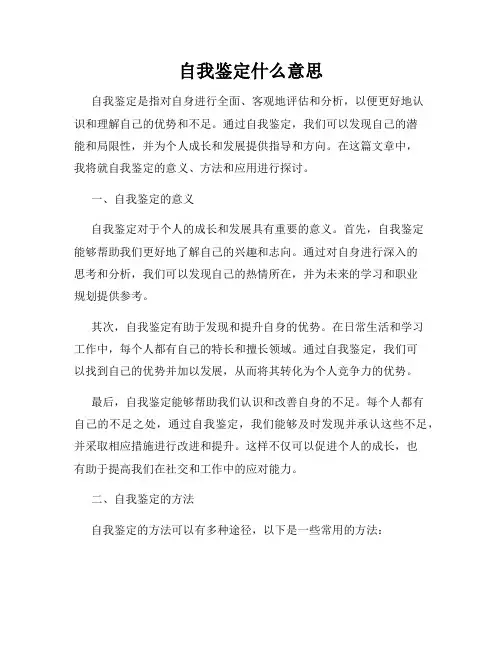 自我鉴定什么意思

自我鉴定是指对自身进行全面、客观地评估和分析，以便更好地认识和理解自己的优势和不足。通过自我鉴定，我们可以发现自己的潜能和局限性，并为个人成长和发展提供指导和方向。在这篇文章中，我将就自我鉴定的意义、方法和应用进行探讨。

一、自我鉴定的意义

自我鉴定对于个人的成长和发展具有重要的意义。首先，自我鉴定能够帮助我们更好地了解自己的兴趣和志向。通过对自身进行深入的思考和分析，我们可以发现自己的热情所在，并为未来的学习和职业规划提供参考。

其次，自我鉴定有助于发现和提升自身的优势。在日常生活和学习工作中，每个人都有自己的特长和擅长领域。通过自我鉴定，我们可以找到自己的优势并加以发展，从而将其转化为个人竞争力的优势。

最后，自我鉴定能够帮助我们认识和改善自身的不足。每个人都有自己的不足之处，通过自我鉴定，我们能够及时发现并承认这些不足，并采取相应措施进行改进和提升。这样不仅可以促进个人的成长，也有助于提高我们在社交和工作中的应对能力。

二、自我鉴定的方法

自我鉴定的方法可以有多种途径，以下是一些常用的方法：